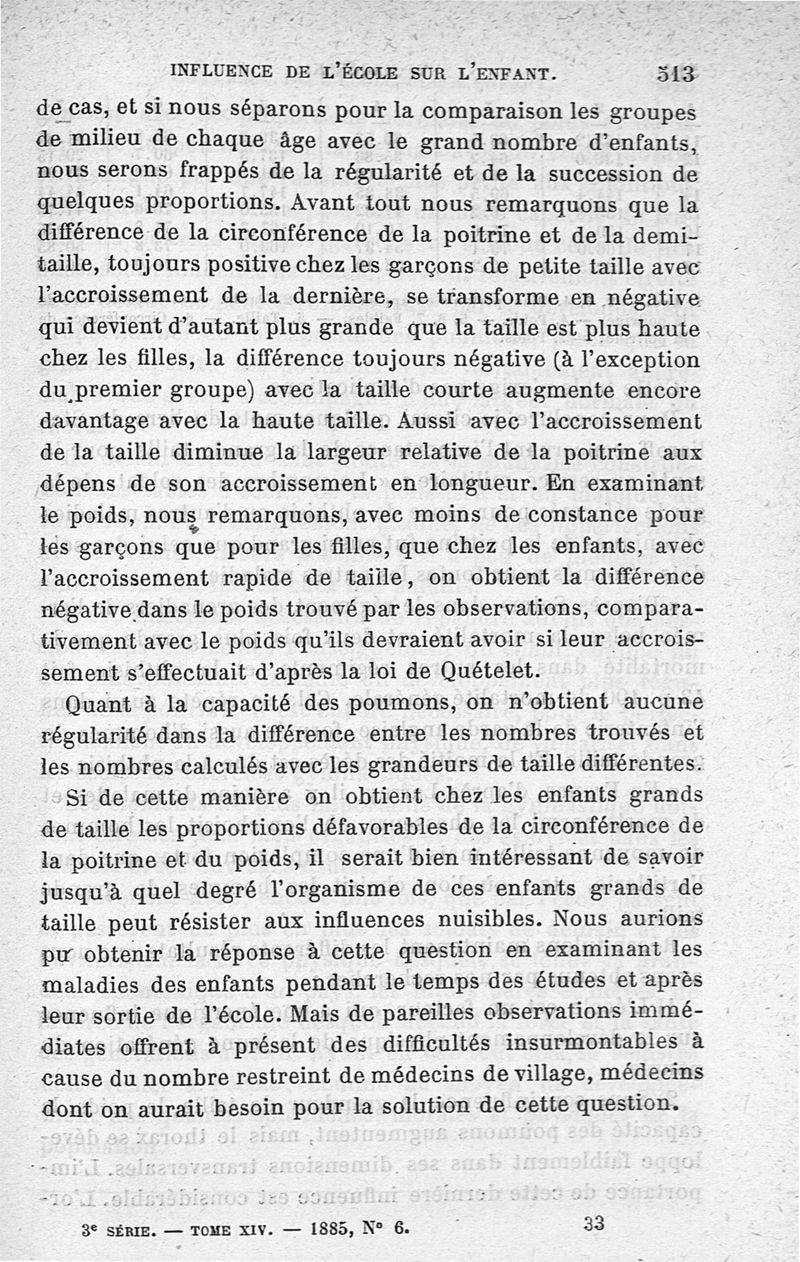 INFLUENCE DE L'ÉCOLE SUR L'ENFANT. 513

de cas, et si nous séparons pour la comparaison les groupes de milieu de chaque âge avec le grand nombre d'enfants, nous serons frappés de la régularité et de la succession de quelques proportions. Avant tout nous remarquons que la différence de la circonférence de la poitrine et de la demi-taille, toujours positive chez les garçons de petite taille avec l'accroissement de la dernière, se transforme en négative qui devient d'autant plus grande que la taille est plus haute chez les filles, la différence toujours négative (à l'exception du premier groupe) avec la taille courte augmente encore davantage avec la haute taille. Aussi avec l'accroissement de la taille diminue la largeur relative de la poitrine aux dépens de son accroissement en longueur. En examinant le poids, nous remarquons, avec moins de constance pour les garçons que pour les filles, que chez les enfants, avec l'accroissement rapide de taille, on obtient la différence négative dans le poids trouvé par les observations, comparativement avec le poids qu'ils devraient avoir si leur accroissement s'effectuait d'après la loi de Quételet.

Quant à la capacité des poumons, on n'obtient aucune régularité dans la différence entre les nombres trouvés et les nombres calculés avec les grandeurs de taille différentes.

Si de cette manière on obtient chez les enfants grands de taille les proportions défavorables de la circonférence de la poitrine et du poids, il serait bien intéressant de savoir jusqu'à quel degré l'organisme de ces enfants grands de taille peut résister aux influences nuisibles. Nous aurions pu obtenir la réponse à cette question en examinant les maladies des enfants pendant le temps des études et après leur sortie de l'école. Mais de pareilles observations immédiates offrent à présent des difficultés insurmontables à cause du nombre restreint de médecins de village, médecins dont on aurait besoin pour la solution de cette question.

3e SÉRIE. — TOME XIV. — 1885, N° 6. 33